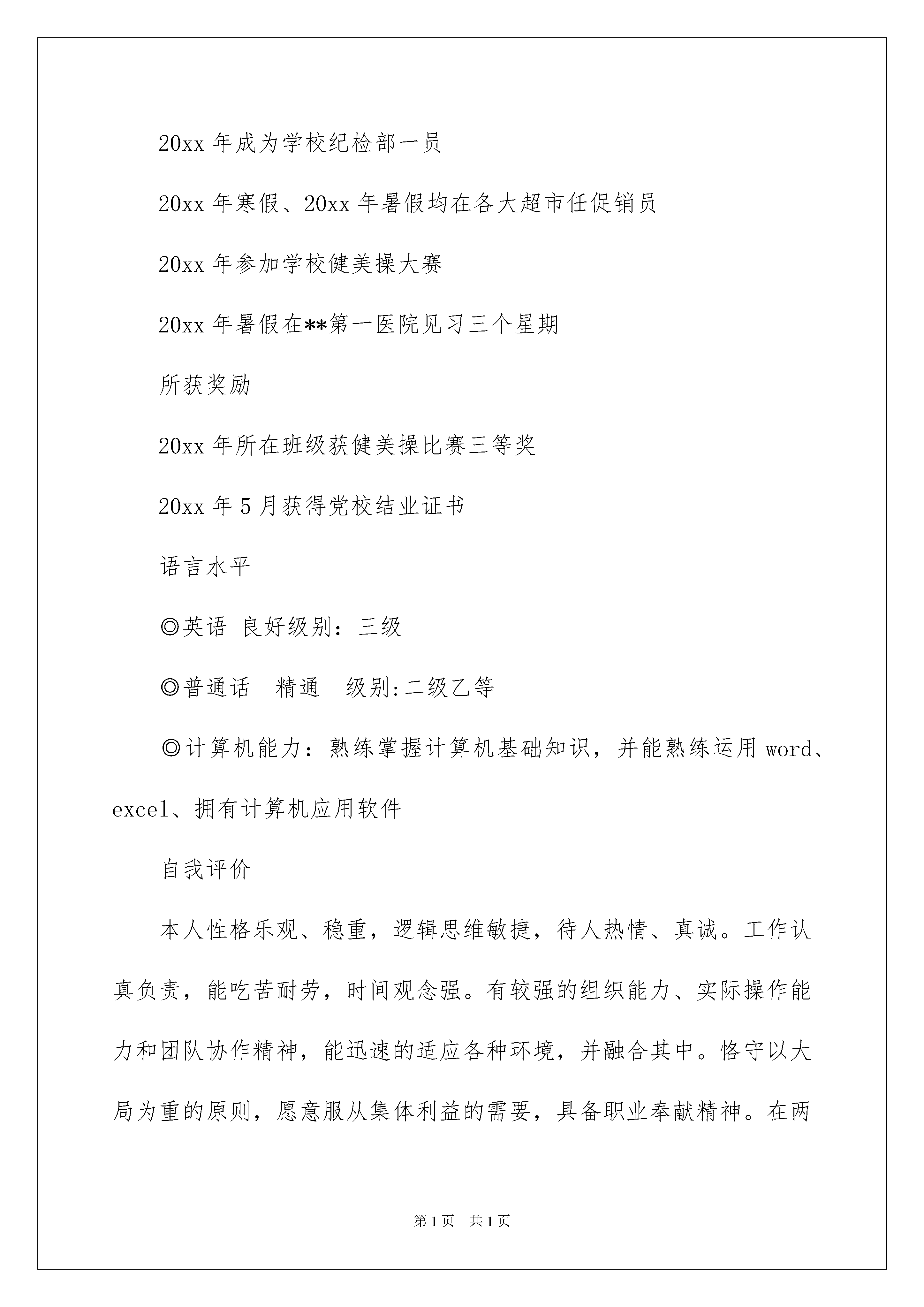 20xx 年成为学校纪检部一员

20xx 年寒假、20xx 年暑假均在各大超市任促销员

20xx 年参加学校健美操大赛

20xx 年暑假在**第一医院见习三个星期

所获奖励

20xx 年所在班级获健美操比赛三等奖

20xx 年 5 月获得党校结业证书

语言水平

◎英语 良好级别：三级

◎普通话　精通　级别:二级乙等

◎计算机能力：熟练掌握计算机基础知识，并能熟练运用 word、excel、拥有计算机应用软件

自我评价

本人性格乐观、稳重，逻辑思维敏捷，待人热情、真诚。工作认真负责，能吃苦耐劳，时间观念强。有较强的组织能力、实际操作能力和团队协作精神，能迅速的适应各种环境，并融合其中。恪守以大局为重的原则，愿意服从集体利益的需要，具备职业奉献精神。在两

第 1 页　共 1 页